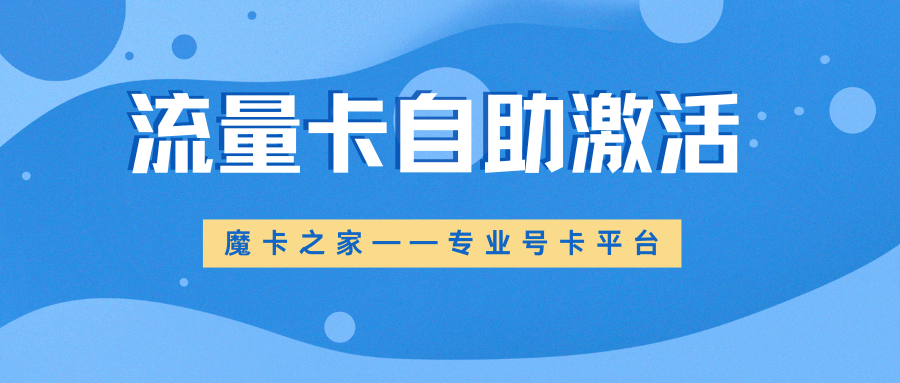 流量卡自助激活

魔卡之家——专业号卡平台